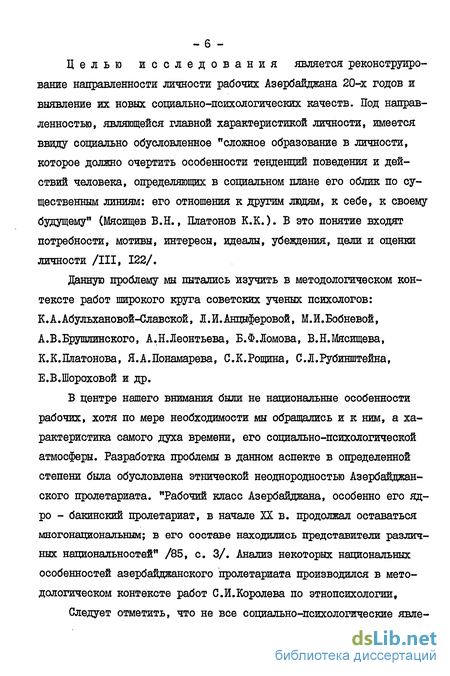 - 6 -

Целью исследования является реконструирование направленности личности рабочих Азербайджана 20-х годов и выявление их новых социально-психологических качеств. Под направленностью, являющейся главной характеристикой личности, имеется ввиду социально обусловленное "сложное образование в личности, которое должно очертить особенности тенденций поведения и действий человека, определяющих в социальном плане его облик по существенным линиям: его отношения к другим людям, к себе, к своему будущему" (Мясищев В.Н., Платонов К.К.). В это понятие входят потребности, мотивы, интересы, идеалы, убеждения, цели и оценки личности /III, I22/.

Данную проблему мы пытались изучить в методологическом контексте работ широкого круга советских ученых психологов: К.А.Абульхановой-Славской, Л.И.Анцыферовой, М.И.Бобневой, А.В.Брушлинского, А.Н.Леонтьева, Б.Ф.Ломова, В.Н.Мясищева, К.К.Платонова, Я.А.Понамарева, С.К.Рощина, С.Л.Рубинштейна, Е.В.Шороховой и др.

В центре нашего внимания были не национальные особенности рабочих, хотя по мере необходимости мы обращались и к ним, а характеристика самого духа времени, его социально-психологической атмосферы. Разработка проблемы в данном аспекте в определенной степени была обусловлена этнической неоднородностью Азербайджанского пролетариата. "Рабочий класс Азербайджана, особенно его ядро - бакинский пролетариат, в начале XX в. продолжал оставаться многонациональным; в его составе находились представители различных национальностей" /85, с. 3/. Анализ некоторых национальных особенностей азербайджанского пролетариата производился в методологическом контексте работ С.И.Королева по этнопсихологии.

Следует отметить, что не все социально-психологические явле-

dsLib.net
библиотека диссертаций